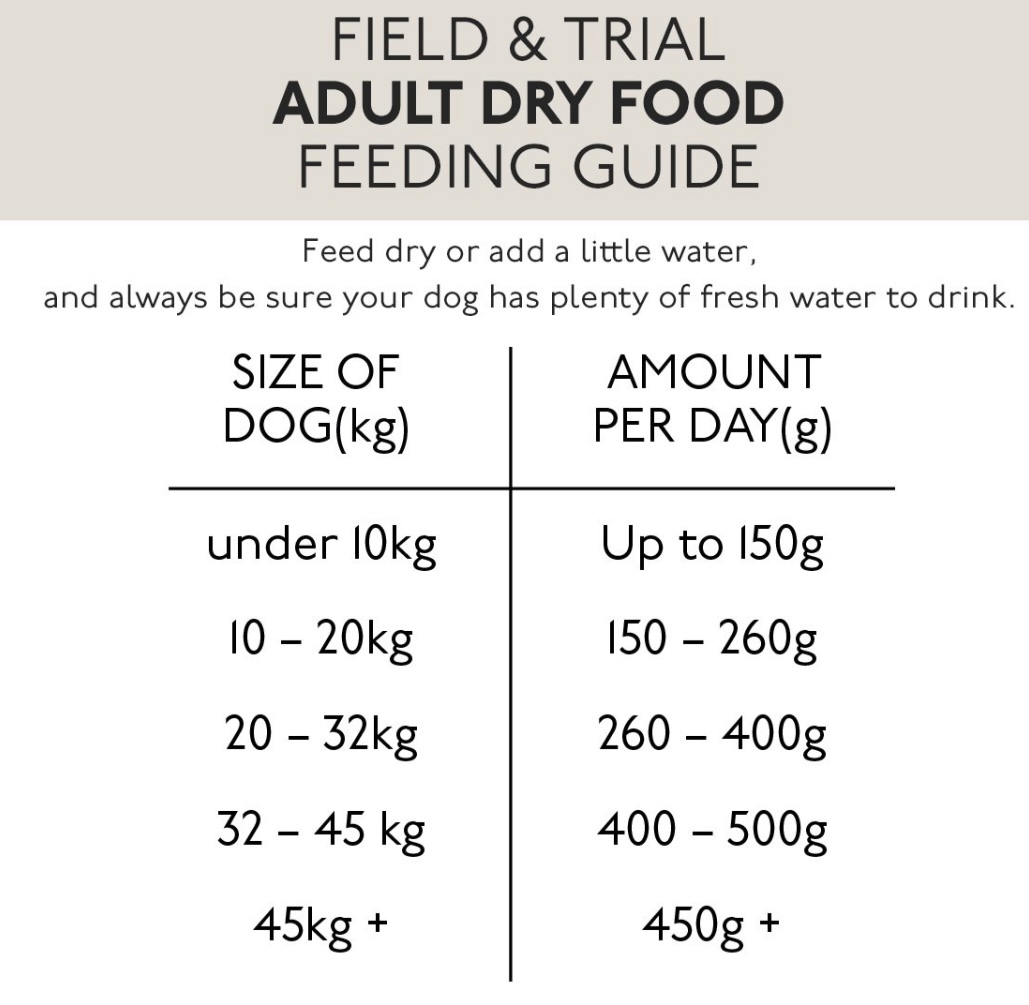 FIELD & TRIAL
ADULT DRY FOOD
FEEDING GUIDE

Feed dry or add a little water, and always be sure your dog has plenty of fresh water to drink.

| SIZE OF DOG(kg) | AMOUNT PER DAY(g) |
|---|---|
| under 10kg | Up to 150g |
| 10 – 20kg | 150 – 260g |
| 20 – 32kg | 260 – 400g |
| 32 – 45 kg | 400 – 500g |
| 45kg + | 450g + |